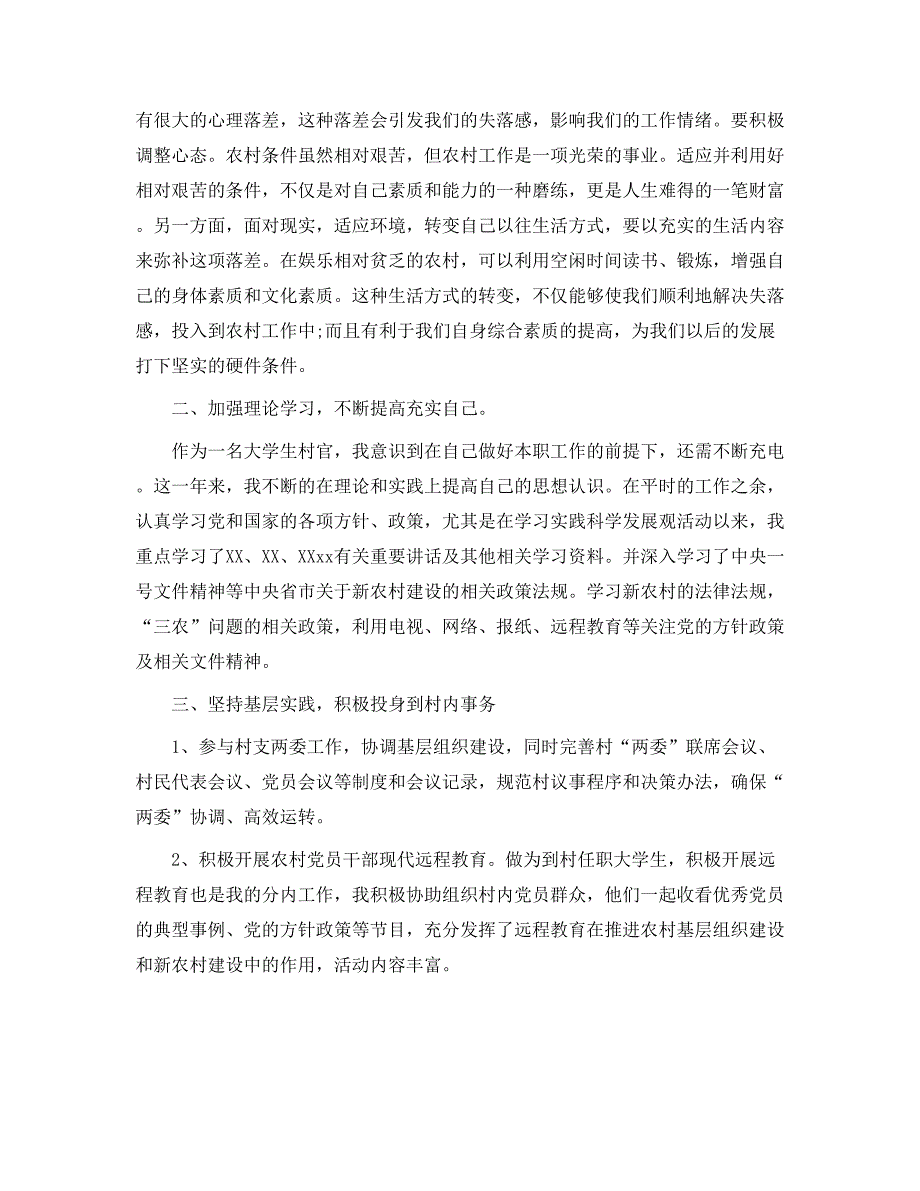 有很大的心理落差，这种落差会引发我们的失落感，影响我们的工作情绪。要积极调整心态。农村条件虽然相对艰苦，但农村工作是一项光荣的事业。适应并利用好相对艰苦的条件，不仅是对自己素质和能力的一种磨练，更是人生难得的一笔财富。另一方面，面对现实，适应环境，转变自己以往生活方式，要以充实的生活内容来弥补这项落差。在娱乐相对贫乏的农村，可以利用空闲时间读书、锻炼，增强自己的身体素质和文化素质。这种生活方式的转变，不仅能够使我们顺利地解决失落感，投入到农村工作中;而且有利于我们自身综合素质的提高，为我们以后的发展打下坚实的硬件条件。

二、加强理论学习，不断提高充实自己。

作为一名大学生村官，我意识到在自己做好本职工作的前提下，还需不断充电。这一年来，我不断的在理论和实践上提高自己的思想认识。在平时的工作之余，认真学习党和国家的各项方针、政策，尤其是在学习实践科学发展观活动以来，我重点学习了XX、XX、XXxx有关重要讲话及其他相关学习资料。并深入学习了中央一号文件精神等中央省市关于新农村建设的相关政策法规。学习新农村的法律法规，“三农”问题的相关政策，利用电视、网络、报纸、远程教育等关注党的方针政策及相关文件精神。

三、坚持基层实践，积极投身到村内事务

1、参与村支两委工作，协调基层组织建设，同时完善村“两委”联席会议、村民代表会议、党员会议等制度和会议记录，规范村议事程序和决策办法，确保“两委”协调、高效运转。

2、积极开展农村党员干部现代远程教育。做为到村任职大学生，积极开展远程教育也是我的分内工作，我积极协助组织村内党员群众，他们一起收看优秀党员的典型事例、党的方针政策等节目，充分发挥了远程教育在推进农村基层组织建设和新农村建设中的作用，活动内容丰富。